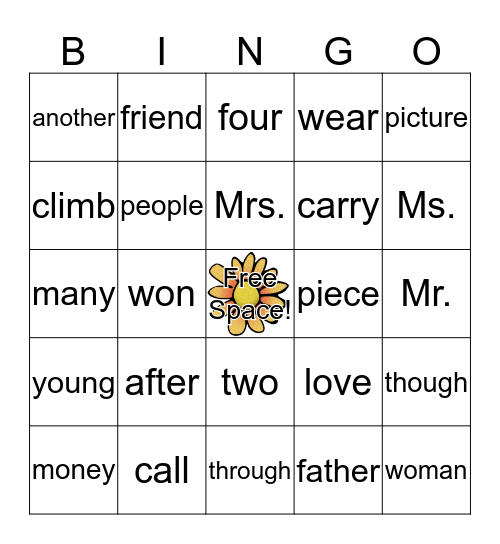 | B | I | N | G | O |
|---|---|---|---|---|
| another | friend | four | wear | picture |
| climb | people | Mrs. | carry | Ms. |
| many | won | Free Space! | piece | Mr. |
| young | after | two | love | though |
| money | call | through | father | woman |